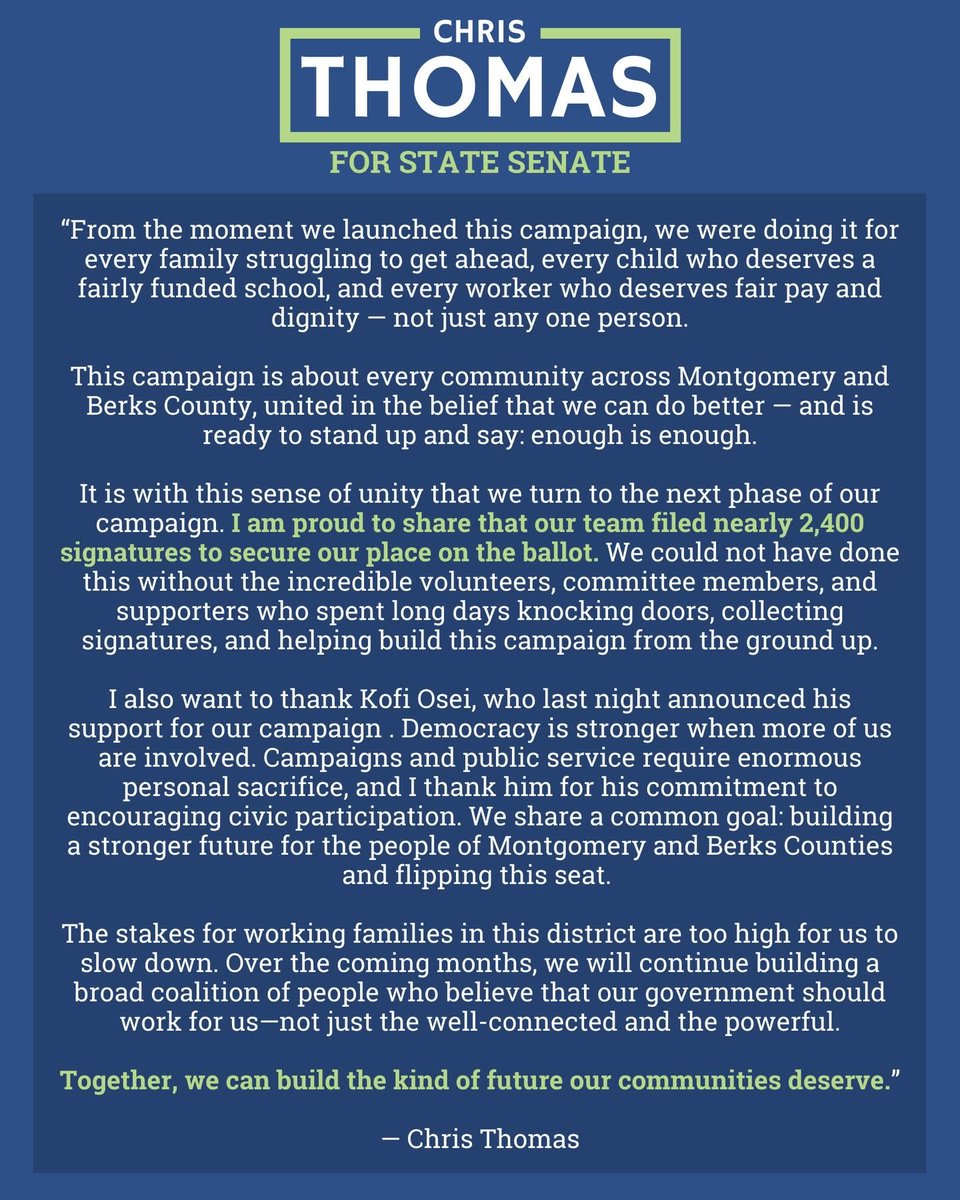 CHRIS
THOMAS
FOR STATE SENATE

“From the moment we launched this campaign, we were doing it for every family struggling to get ahead, every child who deserves a fairly funded school, and every worker who deserves fair pay and dignity — not just any one person.

This campaign is about every community across Montgomery and Berks County, united in the belief that we can do better — and is ready to stand up and say: enough is enough.

It is with this sense of unity that we turn to the next phase of our campaign. I am proud to share that our team filed nearly 2,400 signatures to secure our place on the ballot. We could not have done this without the incredible volunteers, committee members, and supporters who spent long days knocking doors, collecting signatures, and helping build this campaign from the ground up.

I also want to thank Kofi Osei, who last night announced his support for our campaign . Democracy is stronger when more of us are involved. Campaigns and public service require enormous personal sacrifice, and I thank him for his commitment to encouraging civic participation. We share a common goal: building a stronger future for the people of Montgomery and Berks Counties and flipping this seat.

The stakes for working families in this district are too high for us to slow down. Over the coming months, we will continue building a broad coalition of people who believe that our government should work for us—not just the well-connected and the powerful.

Together, we can build the kind of future our communities deserve.”

— Chris Thomas